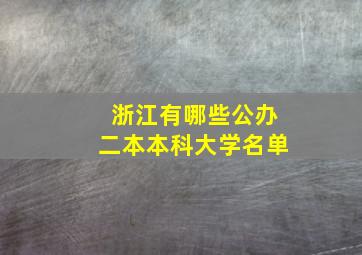 浙江有哪些公办
二本本科大学名单